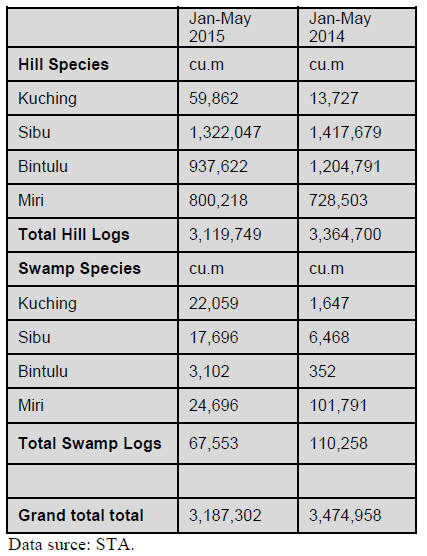 | | Jan-May 2015 | Jan-May 2014 |
|---|---|---|
| **Hill Species** | cu.m | cu.m |
| Kuching | 59,862 | 13,727 |
| Sibu | 1,322,047 | 1,417,679 |
| Bintulu | 937,622 | 1,204,791 |
| Miri | 800,218 | 728,503 |
| **Total Hill Logs** | 3,119,749 | 3,364,700 |
| **Swamp Species** | cu.m | cu.m |
| Kuching | 22,059 | 1,647 |
| Sibu | 17,696 | 6,468 |
| Bintulu | 3,102 | 352 |
| Miri | 24,696 | 101,791 |
| **Total Swamp Logs** | 67,553 | 110,258 |
| | | |
| **Grand total total** | 3,187,302 | 3,474,958 |

Data surce: STA.